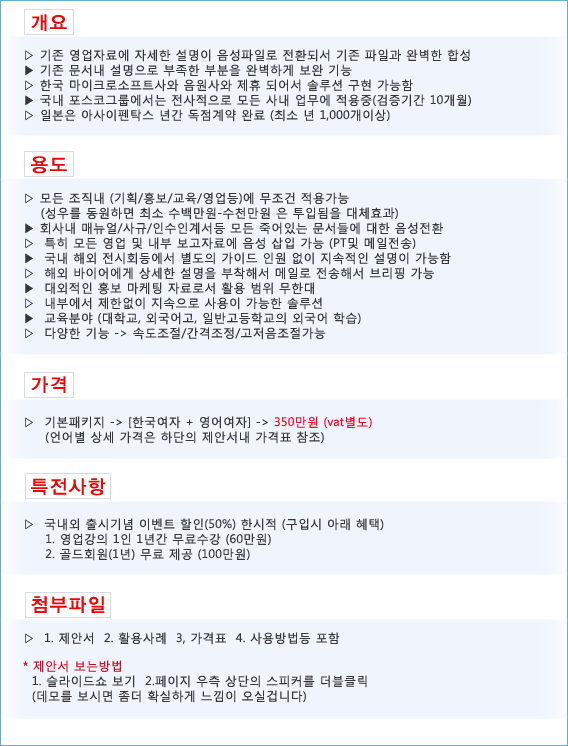 개요

▷ 기존 영업자료에 자세한 설명이 음성파일로 전환되서 기존 파일과 완벽한 합성
▶ 기존 문서내 설명으로 부족한 부분을 완벽하게 보완 기능
▷ 한국 마이크로소프트사와 음원사와 제휴 되어서 솔루션 구현 가능함
▶ 국내 포스코그룹에서는 전사적으로 모든 사내 업무에 적용중(검증기간 10개월)
▷ 일본은 아사이펜탁스 년간 독점계약 완료 (최소 년 1,000개이상)

용도

▷ 모든 조직내 (기획/홍보/교육/영업등)에 무조건 적용가능
(성우를 동원하면 최소 수백만원-수천만원 은 투입됨을 대체효과)
▶ 회사내 매뉴얼/사규/인수인계서등 모든 죽어있는 문서들에 대한 음성전환
▷ 특히 모든 영업 및 내부 보고자료에 음성 삽입 가능 (PT및 메일전송)
▶ 국내 해외 전시회등에서 별도의 가이드 인원 없이 지속적인 설명이 가능함
▷ 해외 바이어에게 상세한 설명을 부착해서 메일로 전송해서 브리핑 가능
▶ 대외적인 홍보 마케팅 자료로서 활용 범위 무한대
▷ 내부에서 제한없이 지속으로 사용이 가능한 솔루션
▶ 교육분야 (대학교, 외국어고, 일반고등학교의 외국어 학습)
▷ 다양한 기능 -> 속도조절/간격조정/고저음조절가능

가격

▷ 기본패키지 -> [한국여자 + 영어여자] -> 350만원 (vat별도)
(언어별 상세 가격은 하단의 제안서내 가격표 참조)

특전사항

▷ 국내외 출시기념 이벤트 할인(50%) 한시적 (구입시 아래 혜택)
1. 영업강의 1인 1년간 무료수강 (60만원)
2. 골드회원(1년) 무료 제공 (100만원)

첨부파일

▷ 1. 제안서 2. 활용사례 3, 가격표 4. 사용방법등 포함

* 제안서 보는방법
1. 슬라이드쇼 보기 2.페이지 우측 상단의 스피커를 더블클릭
(데모를 보시면 좀더 확실하게 느낌이 오실겁니다)